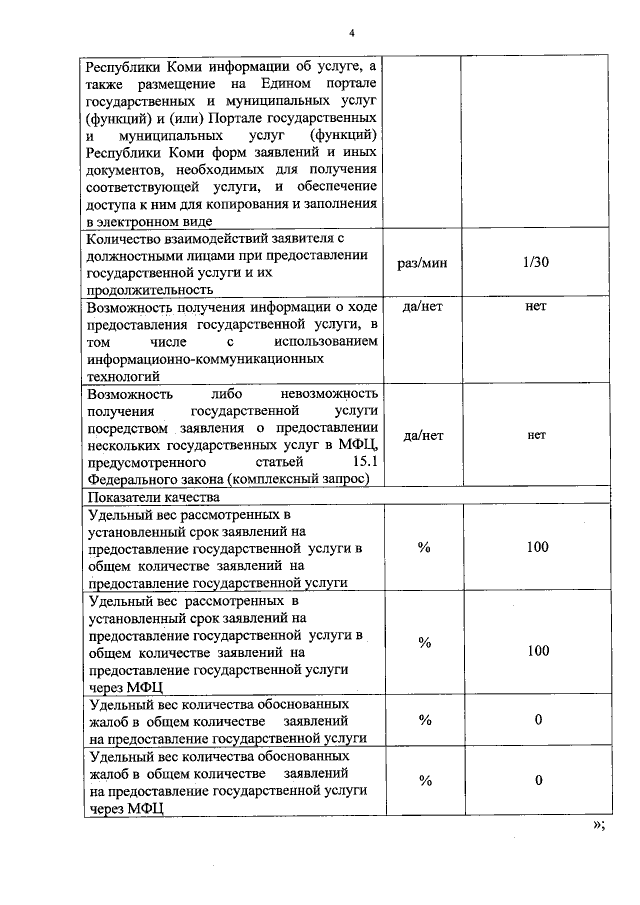 4

| | | |
|---|---|---|
| Республики Коми информации об услуге, а также размещение на Едином портале государственных и муниципальных услуг (функций) и (или) Портале государственных и муниципальных услуг (функций) Республики Коми форм заявлений и иных документов, необходимых для получения соответствующей услуги, и обеспечение доступа к ним для копирования и заполнения в электронном виде | | |
| Количество взаимодействий заявителя с должностными лицами при предоставлении государственной услуги и их продолжительность | раз/мин | 1/30 |
| Возможность получения информации о ходе предоставления государственной услуги, в том числе с использованием информационно-коммуникационных технологий | да/нет | нет |
| Возможность либо невозможность получения государственной услуги посредством заявления о предоставлении нескольких государственных услуг в МФЦ, предусмотренного статьей 15.1 Федерального закона (комплексный запрос) | да/нет | нет |
| Показатели качества | | |
| Удельный вес рассмотренных в установленный срок заявлений на предоставление государственной услуги в общем количестве заявлений на предоставление государственной услуги | % | 100 |
| Удельный вес рассмотренных в установленный срок заявлений на предоставление государственной услуги в общем количестве заявлений на предоставление государственной услуги через МФЦ | % | 100 |
| Удельный вес количества обоснованных жалоб в общем количестве заявлений на предоставление государственной услуги | % | 0 |
| Удельный вес количества обоснованных жалоб в общем количестве заявлений на предоставление государственной услуги через МФЦ | % | 0 |

»;